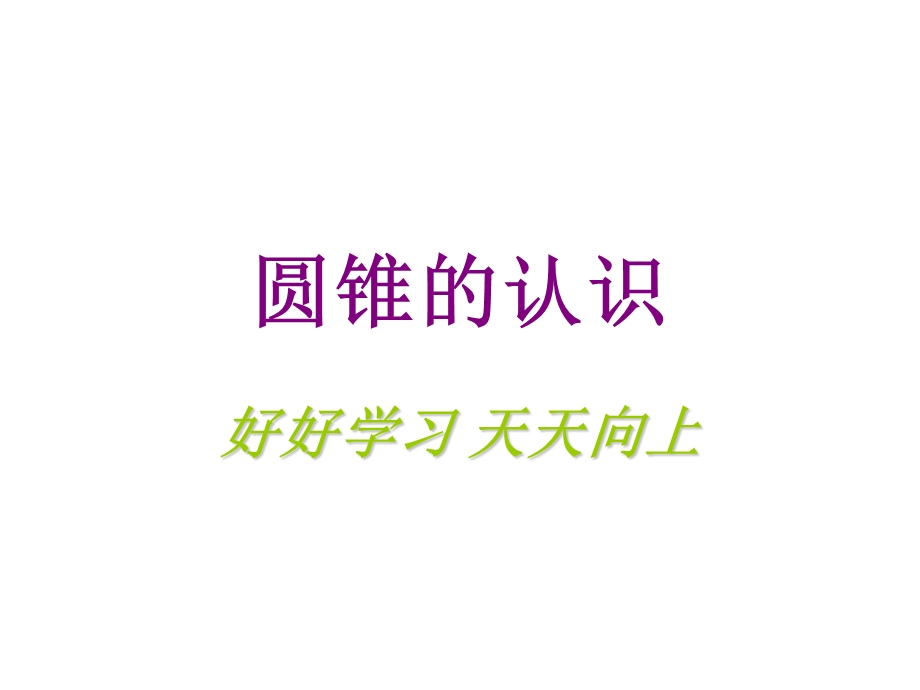 圆锥的认识

好好学习 天天向上